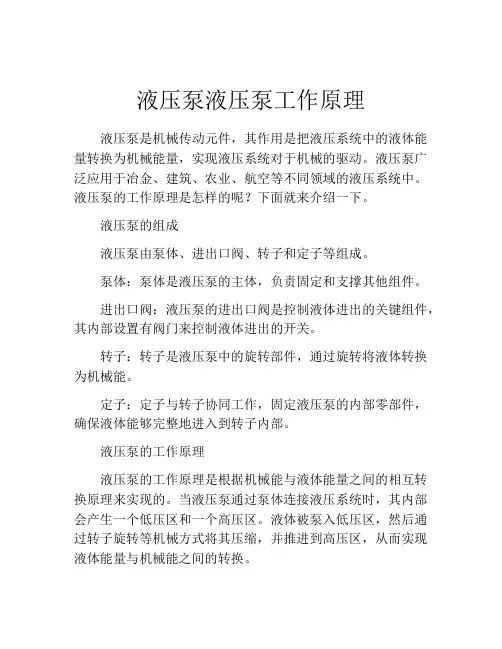 液压泵液压泵工作原理

液压泵是机械传动元件，其作用是把液压系统中的液体能量转换为机械能量，实现液压系统对于机械的驱动。液压泵广泛应用于冶金、建筑、农业、航空等不同领域的液压系统中。液压泵的工作原理是怎样的呢？下面就来介绍一下。

液压泵的组成

液压泵由泵体、进出口阀、转子和定子等组成。

泵体：泵体是液压泵的主体，负责固定和支撑其他组件。

进出口阀：液压泵的进出口阀是控制液体进出的关键组件，其内部设置有阀门来控制液体进出的开关。

转子：转子是液压泵中的旋转部件，通过旋转将液体转换为机械能。

定子：定子与转子协同工作，固定液压泵的内部零部件，确保液体能够完整地进入到转子内部。

液压泵的工作原理

液压泵的工作原理是根据机械能与液体能量之间的相互转换原理来实现的。当液压泵通过泵体连接液压系统时，其内部会产生一个低压区和一个高压区。液体被泵入低压区，然后通过转子旋转等机械方式将其压缩，并推进到高压区，从而实现液体能量与机械能之间的转换。